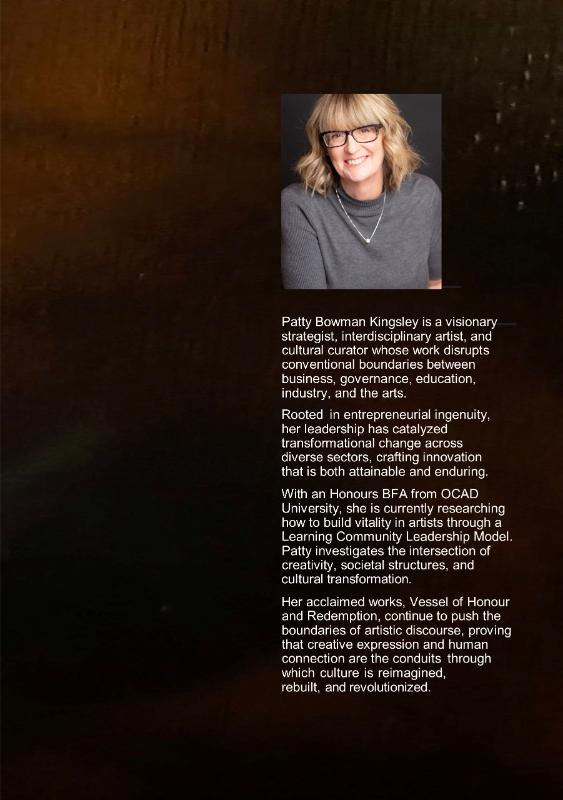 Patty Bowman Kingsley is a visionary strategist, interdisciplinary artist, and cultural curator whose work disrupts conventional boundaries between business, governance, education, industry, and the arts.

Rooted in entrepreneurial ingenuity, her leadership has catalyzed transformational change across diverse sectors, crafting innovation that is both attainable and enduring.

With an Honours BFA from OCAD University, she is currently researching how to build vitality in artists through a Learning Community Leadership Model. Patty investigates the intersection of creativity, societal structures, and cultural transformation.

Her acclaimed works, Vessel of Honour and Redemption, continue to push the boundaries of artistic discourse, proving that creative expression and human connection are the conduits through which culture is reimagined, rebuilt, and revolutionized.